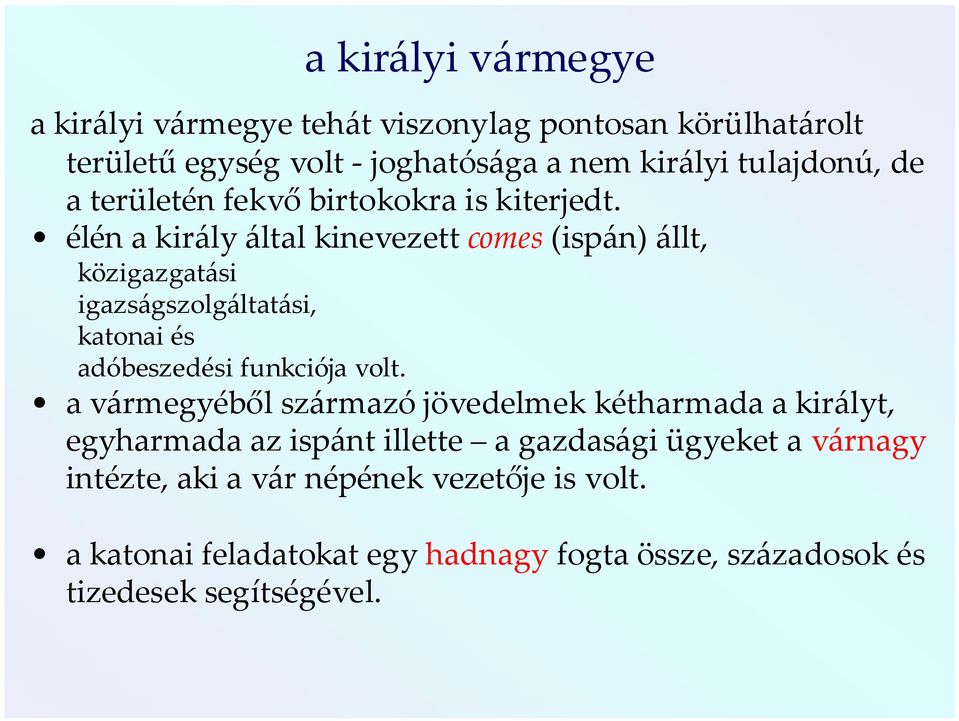 a királyi vármegye

a királyi vármegye tehát viszonylag pontosan körülhatárolt területű egység volt - joghatósága a nem királyi tulajdonú, de a területén fekvő birtokokra is kiterjedt.

• élén a király által kinevezett comes (ispán) állt,
közigazgatási
igazságszolgáltatási,
katonai és
adóbeszedési funkciója volt.

• a vármegyéből származó jövedelmek kétharmada a királyt, egyharmada az ispánt illette – a gazdasági ügyeket a várnagy intézte, aki a vár népének vezetője is volt.

• a katonai feladatokat egy hadnagy fogta össze, századosok és tizedesek segítségével.